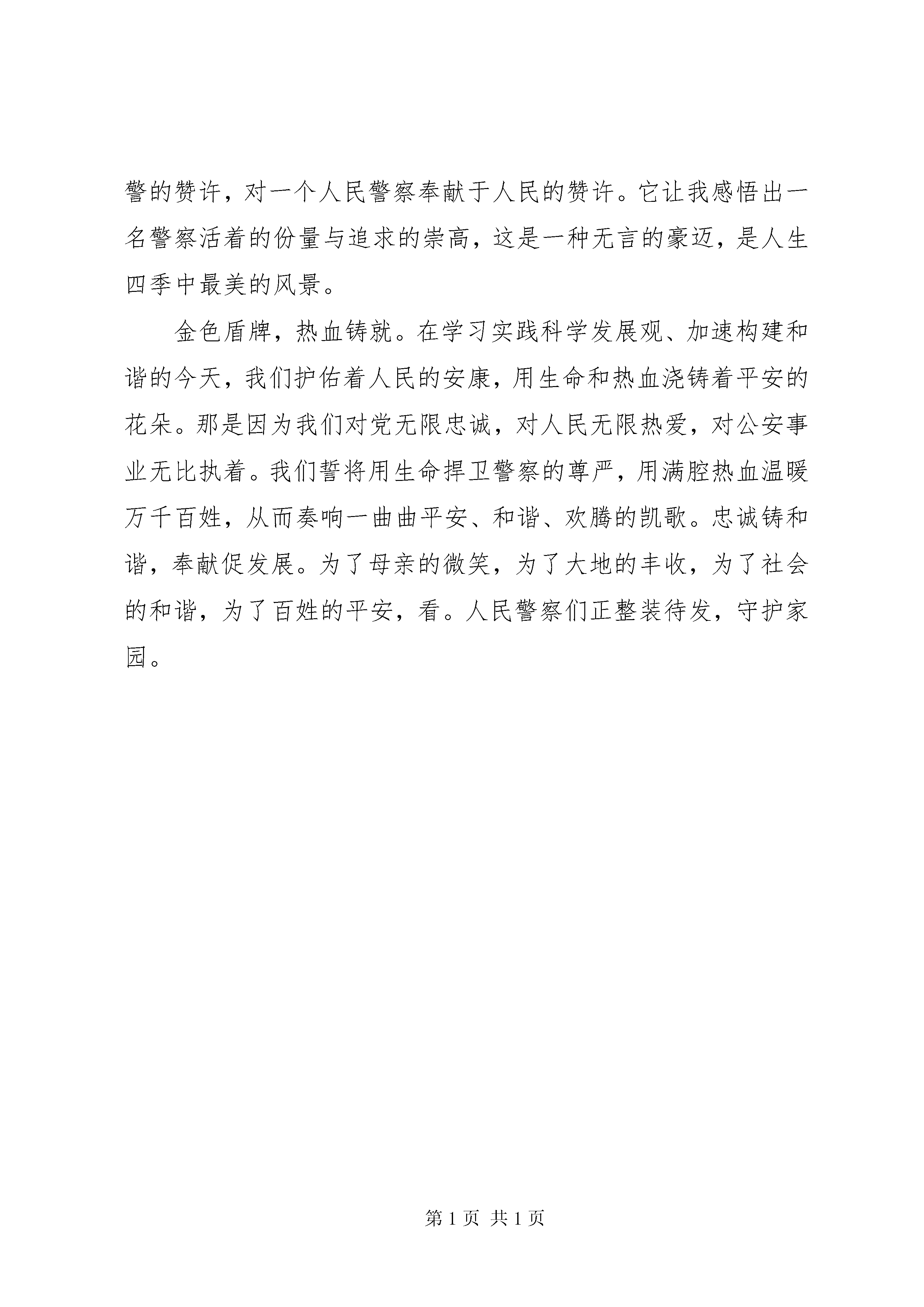 警的赞许，对一个人民警察奉献于人民的赞许。它让我感悟出一名警察活着的份量与追求的崇高，这是一种无言的豪迈，是人生四季中最美的风景。

金色盾牌，热血铸就。在学习实践科学发展观、加速构建和谐的今天，我们护佑着人民的安康，用生命和热血浇铸着平安的花朵。那是因为我们对党无限忠诚，对人民无限热爱，对公安事业无比执着。我们誓将用生命捍卫警察的尊严，用满腔热血温暖万千百姓，从而奏响一曲曲平安、和谐、欢腾的凯歌。忠诚铸和谐，奉献促发展。为了母亲的微笑，为了大地的丰收，为了社会的和谐，为了百姓的平安，看。人民警察们正整装待发，守护家园。

第 1 页 共 1 页